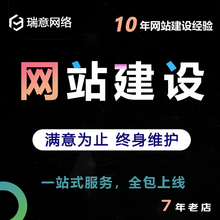 瑞意网络

10 年网站建设经验

网站建设

满意为止 终身维护

一站式服务，全包上线

7 年老店